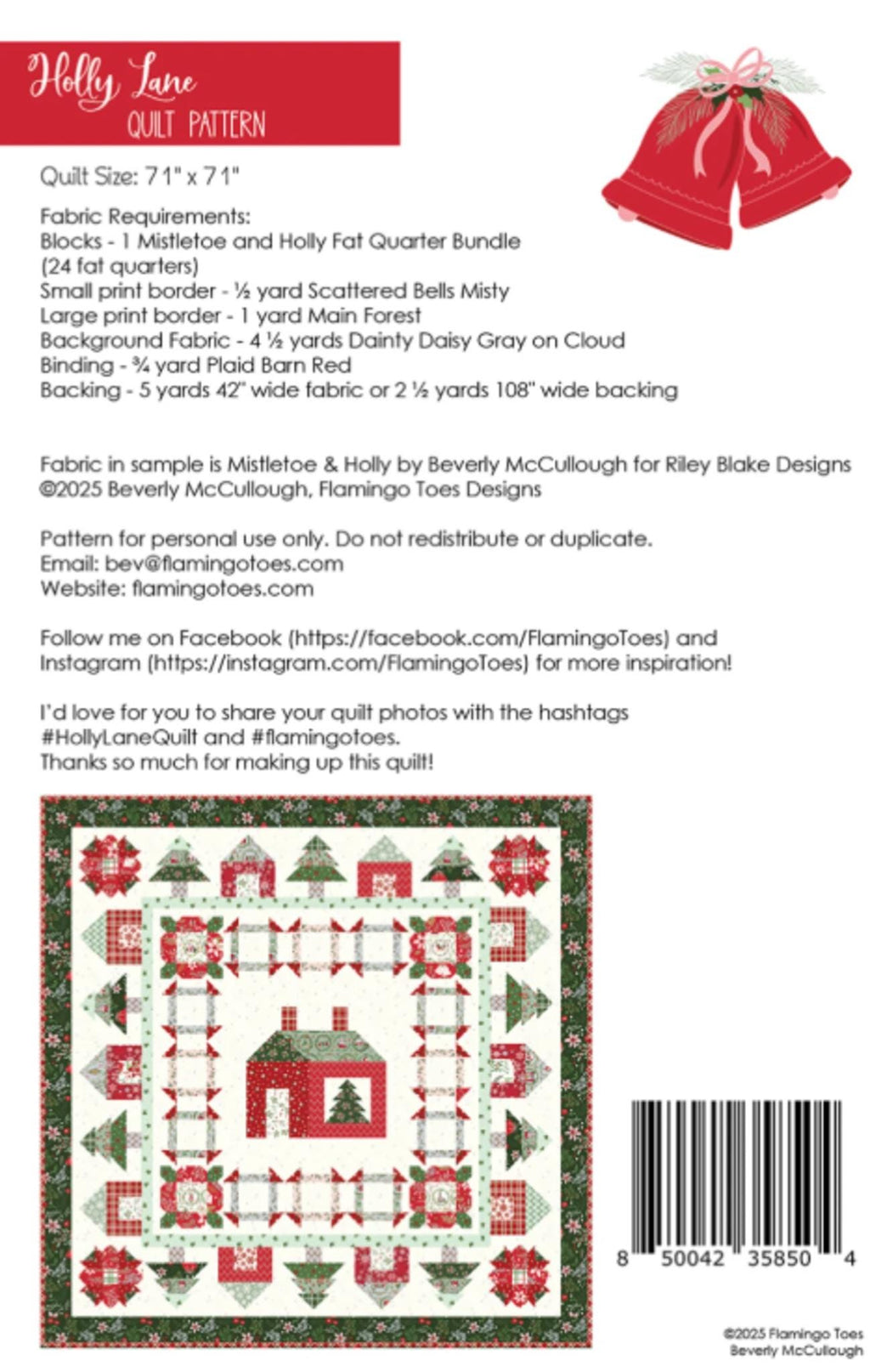 Holly Lane
QUILT PATTERN

Quilt Size: 71" x 71"

Fabric Requirements:
Blocks - 1 Mistletoe and Holly Fat Quarter Bundle (24 fat quarters)
Small print border - ½ yard Scattered Bells Misty
Large print border - 1 yard Main Forest
Background Fabric - 4 ½ yards Dainty Daisy Gray on Cloud
Binding - ¾ yard Plaid Barn Red
Backing - 5 yards 42" wide fabric or 2 ½ yards 108" wide backing

Fabric in sample is Mistletoe & Holly by Beverly McCullough for Riley Blake Designs
©2025 Beverly McCullough, Flamingo Toes Designs

Pattern for personal use only. Do not redistribute or duplicate.
Email: bev@flamingotoes.com
Website: flamingotoes.com

Follow me on Facebook (https://facebook.com/FlamingoToes) and Instagram (https://instagram.com/FlamingoToes) for more inspiration!

I'd love for you to share your quilt photos with the hashtags #HollyLaneQuilt and #flamingotoes.
Thanks so much for making up this quilt!

8 50042 35850 4

©2025 Flamingo Toes
Beverly McCullough